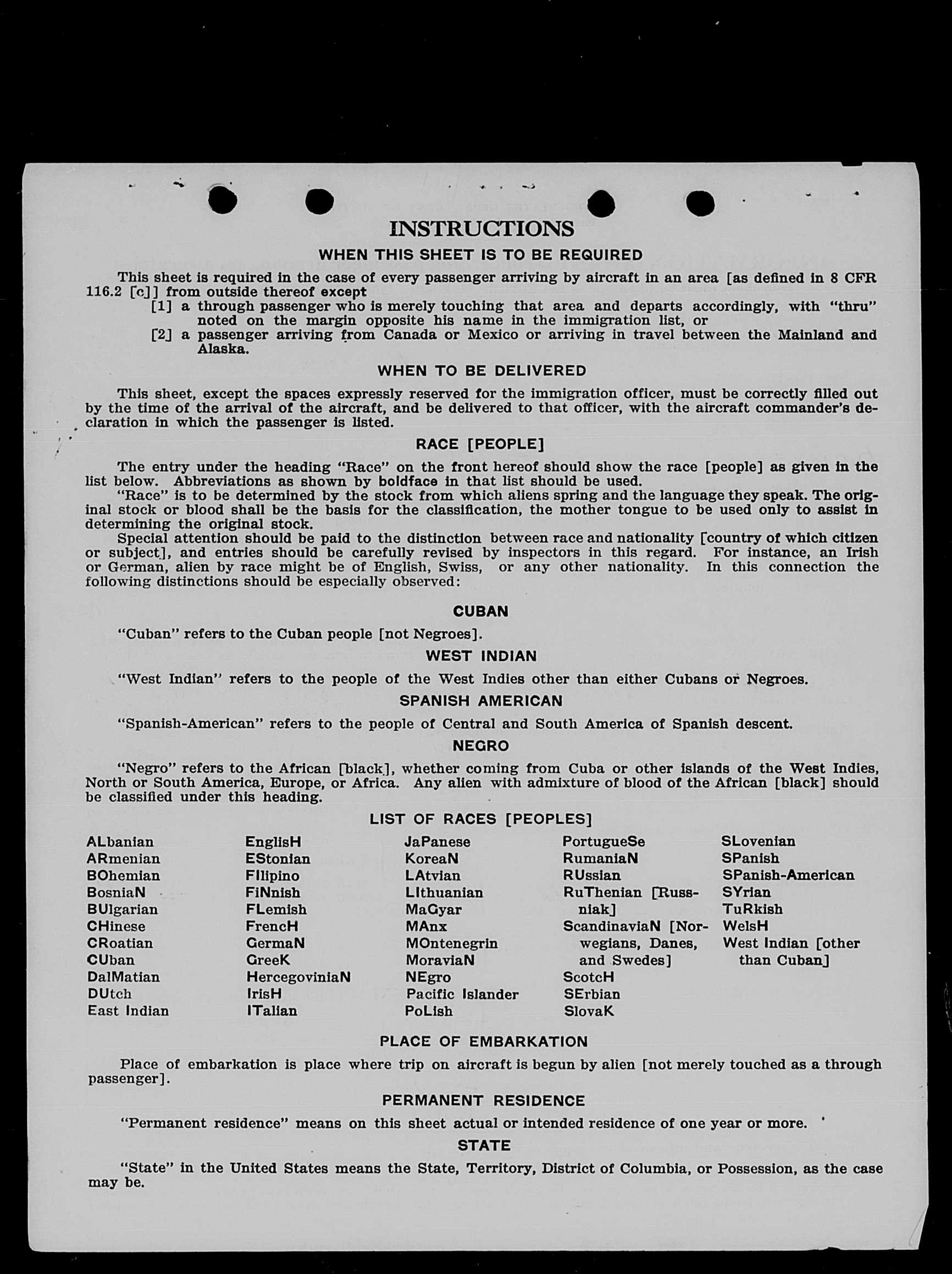 INSTRUCTIONS

WHEN THIS SHEET IS TO BE REQUIRED

This sheet is required in the case of every passenger arriving by aircraft in an area [as defined in 8 CFR 116.2 [c]] from outside thereof except

[1] a through passenger who is merely touching that area and departs accordingly, with "thru" noted on the margin opposite his name in the immigration list, or

[2] a passenger arriving from Canada or Mexico or arriving in travel between the Mainland and Alaska.

WHEN TO BE DELIVERED

This sheet, except the spaces expressly reserved for the immigration officer, must be correctly filled out by the time of the arrival of the aircraft, and be delivered to that officer, with the aircraft commander's declaration in which the passenger is listed.

RACE [PEOPLE]

The entry under the heading "Race" on the front hereof should show the race [people] as given in the list below. Abbreviations as shown by boldface in that list should be used.

"Race" is to be determined by the stock from which aliens spring and the language they speak. The original stock or blood shall be the basis for the classification, the mother tongue to be used only to assist in determining the original stock.

Special attention should be paid to the distinction between race and nationality [country of which citizen or subject], and entries should be carefully revised by inspectors in this regard. For instance, an Irish or German, alien by race might be of English, Swiss, or any other nationality. In this connection the following distinctions should be especially observed:

CUBAN

"Cuban" refers to the Cuban people [not Negroes].

WEST INDIAN

"West Indian" refers to the people of the West Indies other than either Cubans or Negroes.

SPANISH AMERICAN

"Spanish-American" refers to the people of Central and South America of Spanish descent.

NEGRO

"Negro" refers to the African [black], whether coming from Cuba or other islands of the West Indies, North or South America, Europe, or Africa. Any alien with admixture of blood of the African [black] should be classified under this heading.

LIST OF RACES [PEOPLES]

ALbanian
ARmenian
BOhemian
BosniaN
BUlgarian
CHinese
CRoatian
CUban
DalMatian
DUtch
East Indian

EnglisH
EStonian
FIlipino
FiNnish
FLemish
FrencH
GermaN
GreeK
HercegoviniaN
IrisH
ITalian

JaPanese
KoreaN
LAtvian
LIthuanian
MaGyar
MAnx
MOntenegrin
MoraviaN
NEgro
Pacific Islander
PoLish

PortugueSe
RumaniaN
RUssian
RuThenian [Russniak]
ScandinaviaN [Norwegians, Danes, and Swedes]
ScotcH
SErbian
SlovaK

SLovenian
SPanish
SPanish-American
SYrian
TuRkish
WelsH
West Indian [other than Cuban]

PLACE OF EMBARKATION

Place of embarkation is place where trip on aircraft is begun by alien [not merely touched as a through passenger].

PERMANENT RESIDENCE

"Permanent residence" means on this sheet actual or intended residence of one year or more.

STATE

"State" in the United States means the State, Territory, District of Columbia, or Possession, as the case may be.